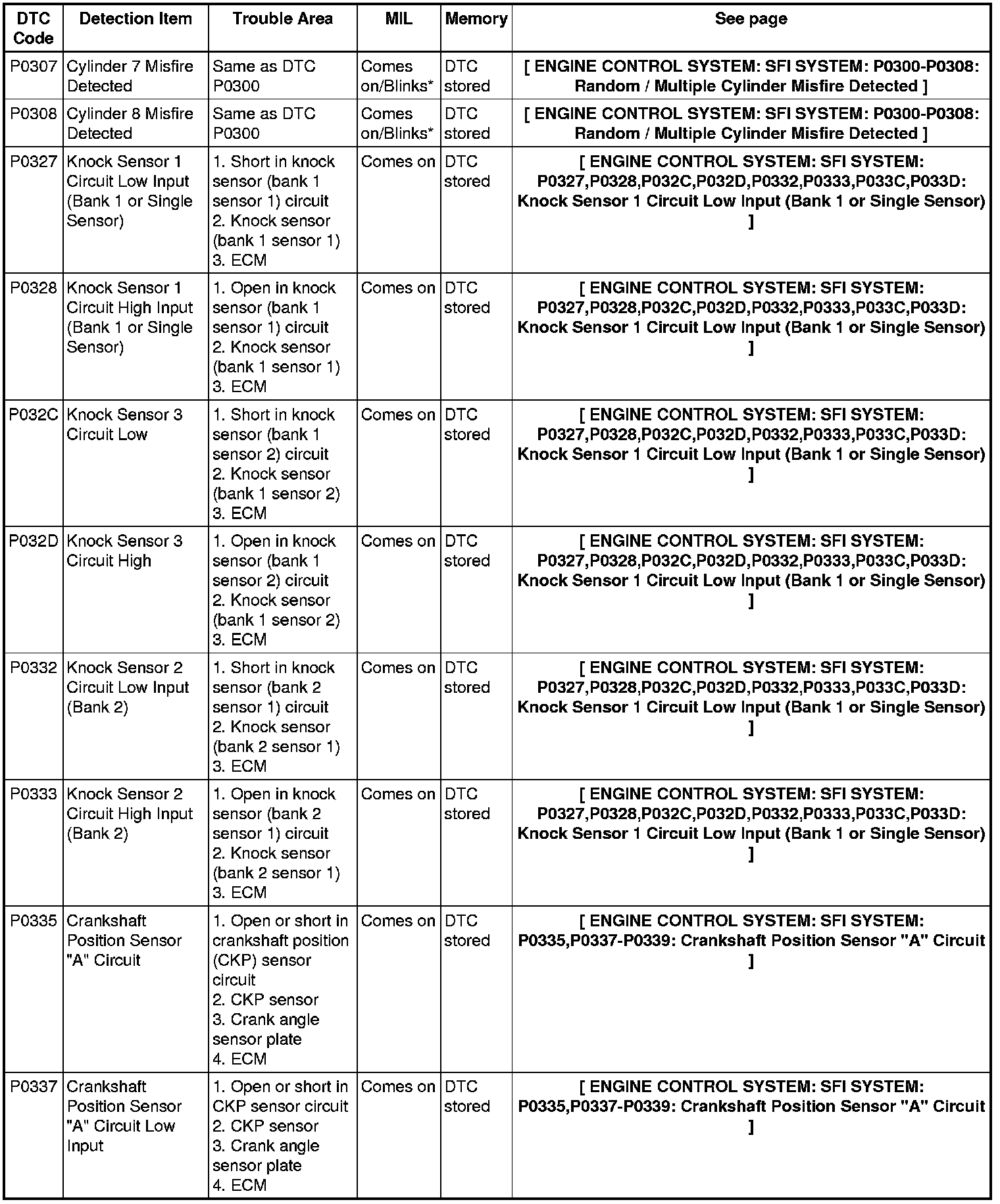 | DTC Code | Detection Item | Trouble Area | MIL | Memory | See page |
|---|---|---|---|---|---|
| P0307 | Cylinder 7 Misfire Detected | Same as DTC P0300 | Comes on/Blinks* | DTC stored | [ ENGINE CONTROL SYSTEM: SFI SYSTEM: P0300-P0308: Random / Multiple Cylinder Misfire Detected ] |
| P0308 | Cylinder 8 Misfire Detected | Same as DTC P0300 | Comes on/Blinks* | DTC stored | [ ENGINE CONTROL SYSTEM: SFI SYSTEM: P0300-P0308: Random / Multiple Cylinder Misfire Detected ] |
| P0327 | Knock Sensor 1 Circuit Low Input (Bank 1 or Single Sensor) | 1. Short in knock sensor (bank 1 sensor 1) circuit 2. Knock sensor (bank 1 sensor 1) 3. ECM | Comes on | DTC stored | [ ENGINE CONTROL SYSTEM: SFI SYSTEM: P0327,P0328,P032C,P032D,P0332,P0333,P033C,P033D: Knock Sensor 1 Circuit Low Input (Bank 1 or Single Sensor) ] |
| P0328 | Knock Sensor 1 Circuit High Input (Bank 1 or Single Sensor) | 1. Open in knock sensor (bank 1 sensor 1) circuit 2. Knock sensor (bank 1 sensor 1) 3. ECM | Comes on | DTC stored | [ ENGINE CONTROL SYSTEM: SFI SYSTEM: P0327,P0328,P032C,P032D,P0332,P0333,P033C,P033D: Knock Sensor 1 Circuit Low Input (Bank 1 or Single Sensor) ] |
| P032C | Knock Sensor 3 Circuit Low | 1. Short in knock sensor (bank 1 sensor 2) circuit 2. Knock sensor (bank 1 sensor 2) 3. ECM | Comes on | DTC stored | [ ENGINE CONTROL SYSTEM: SFI SYSTEM: P0327,P0328,P032C,P032D,P0332,P0333,P033C,P033D: Knock Sensor 1 Circuit Low Input (Bank 1 or Single Sensor) ] |
| P032D | Knock Sensor 3 Circuit High | 1. Open in knock sensor (bank 1 sensor 2) circuit 2. Knock sensor (bank 1 sensor 2) 3. ECM | Comes on | DTC stored | [ ENGINE CONTROL SYSTEM: SFI SYSTEM: P0327,P0328,P032C,P032D,P0332,P0333,P033C,P033D: Knock Sensor 1 Circuit Low Input (Bank 1 or Single Sensor) ] |
| P0332 | Knock Sensor 2 Circuit Low Input (Bank 2) | 1. Short in knock sensor (bank 2 sensor 1) circuit 2. Knock sensor (bank 2 sensor 1) 3. ECM | Comes on | DTC stored | [ ENGINE CONTROL SYSTEM: SFI SYSTEM: P0327,P0328,P032C,P032D,P0332,P0333,P033C,P033D: Knock Sensor 1 Circuit Low Input (Bank 1 or Single Sensor) ] |
| P0333 | Knock Sensor 2 Circuit High Input (Bank 2) | 1. Open in knock sensor (bank 2 sensor 1) circuit 2. Knock sensor (bank 2 sensor 1) 3. ECM | Comes on | DTC stored | [ ENGINE CONTROL SYSTEM: SFI SYSTEM: P0327,P0328,P032C,P032D,P0332,P0333,P033C,P033D: Knock Sensor 1 Circuit Low Input (Bank 1 or Single Sensor) ] |
| P0335 | Crankshaft Position Sensor "A" Circuit | 1. Open or short in crankshaft position (CKP) sensor circuit 2. CKP sensor 3. Crank angle sensor plate 4. ECM | Comes on | DTC stored | [ ENGINE CONTROL SYSTEM: SFI SYSTEM: P0335,P0337-P0339: Crankshaft Position Sensor "A" Circuit ] |
| P0337 | Crankshaft Position Sensor "A" Circuit Low Input | 1. Open or short in CKP sensor circuit 2. CKP sensor 3. Crank angle sensor plate 4. ECM | Comes on | DTC stored | [ ENGINE CONTROL SYSTEM: SFI SYSTEM: P0335,P0337-P0339: Crankshaft Position Sensor "A" Circuit ] |